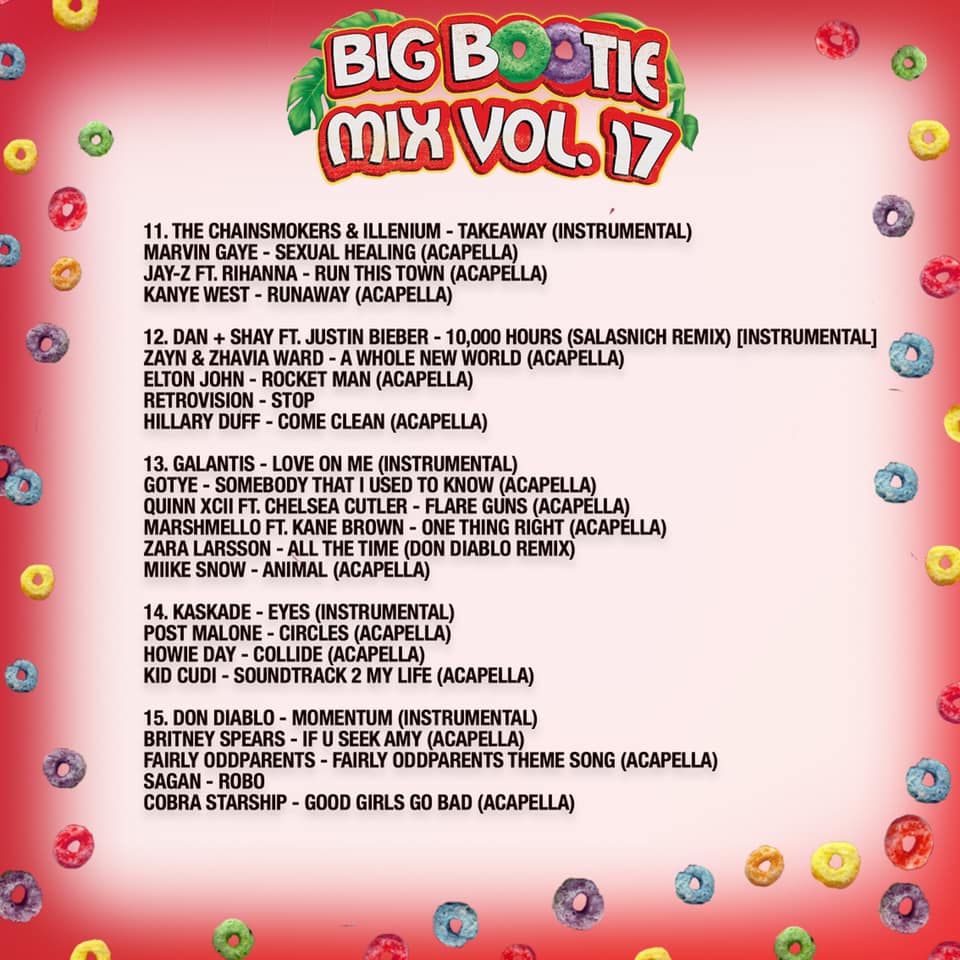 BIG BOOTIE MIX VOL. 17

11. THE CHAINSMOKERS & ILLENIUM - TAKEAWAY (INSTRUMENTAL)
MARVIN GAYE - SEXUAL HEALING (ACAPELLA)
JAY-Z FT. RIHANNA - RUN THIS TOWN (ACAPELLA)
KANYE WEST - RUNAWAY (ACAPELLA)

12. DAN + SHAY FT. JUSTIN BIEBER - 10,000 HOURS (SALASNICH REMIX) [INSTRUMENTAL]
ZAYN & ZHAVIA WARD - A WHOLE NEW WORLD (ACAPELLA)
ELTON JOHN - ROCKET MAN (ACAPELLA)
RETROVISION - STOP
HILLARY DUFF - COME CLEAN (ACAPELLA)

13. GALANTIS - LOVE ON ME (INSTRUMENTAL)
GOTYE - SOMEBODY THAT I USED TO KNOW (ACAPELLA)
QUINN XCII FT. CHELSEA CUTLER - FLARE GUNS (ACAPELLA)
MARSHMELLO FT. KANE BROWN - ONE THING RIGHT (ACAPELLA)
ZARA LARSSON - ALL THE TIME (DON DIABLO REMIX)
MIIKE SNOW - ANIMAL (ACAPELLA)

14. KASKADE - EYES (INSTRUMENTAL)
POST MALONE - CIRCLES (ACAPELLA)
HOWIE DAY - COLLIDE (ACAPELLA)
KID CUDI - SOUNDTRACK 2 MY LIFE (ACAPELLA)

15. DON DIABLO - MOMENTUM (INSTRUMENTAL)
BRITNEY SPEARS - IF U SEEK AMY (ACAPELLA)
FAIRLY ODDPARENTS - FAIRLY ODDPARENTS THEME SONG (ACAPELLA)
SAGAN - ROBO
COBRA STARSHIP - GOOD GIRLS GO BAD (ACAPELLA)